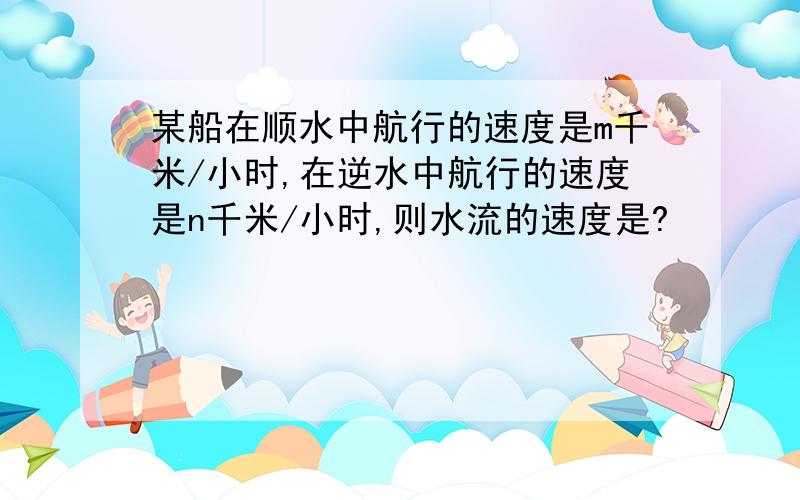 某船在顺水中航行的速度是m千米/小时,在逆水中航行的速度是n千米/小时,则水流的速度是?